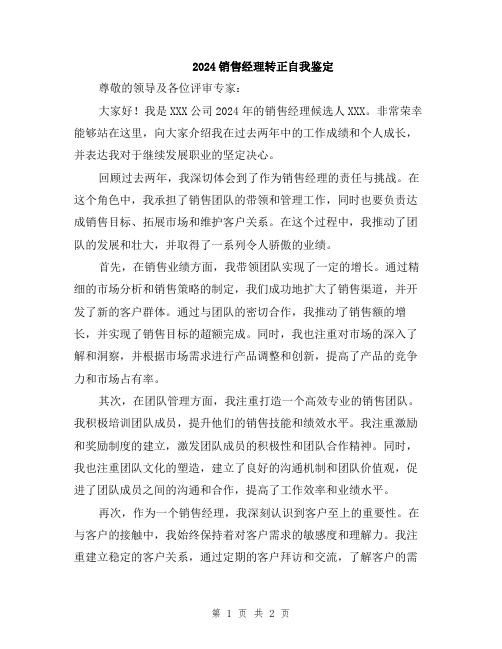 2024 销售经理转正自我鉴定

尊敬的领导及各位评审专家：

大家好！我是 XXX 公司 2024 年的销售经理候选人 XXX。非常荣幸能够站在这里，向大家介绍我在过去两年中的工作成绩和个人成长，并表达我对于继续发展职业的坚定决心。

回顾过去两年，我深切体会到了作为销售经理的责任与挑战。在这个角色中，我承担了销售团队的带领和管理工作，同时也要负责达成销售目标、拓展市场和维护客户关系。在这个过程中，我推动了团队的发展和壮大，并取得了一系列令人骄傲的业绩。

首先，在销售业绩方面，我带领团队实现了一定的增长。通过精细的市场分析和销售策略的制定，我们成功地扩大了销售渠道，并开发了新的客户群体。通过与团队的密切合作，我推动了销售额的增长，并实现了销售目标的超额完成。同时，我也注重对市场的深入了解和洞察，并根据市场需求进行产品调整和创新，提高了产品的竞争力和市场占有率。

其次，在团队管理方面，我注重打造一个高效专业的销售团队。我积极培训团队成员，提升他们的销售技能和绩效水平。我注重激励和奖励制度的建立，激发团队成员的积极性和团队合作精神。同时，我也注重团队文化的塑造，建立了良好的沟通机制和团队价值观，促进了团队成员之间的沟通和合作，提高了工作效率和业绩水平。

再次，作为一个销售经理，我深刻认识到客户至上的重要性。在与客户的接触中，我始终保持着对客户需求的敏感度和理解力。我注重建立稳定的客户关系，通过定期的客户拜访和交流，了解客户的需

第 1 页 共 2 页